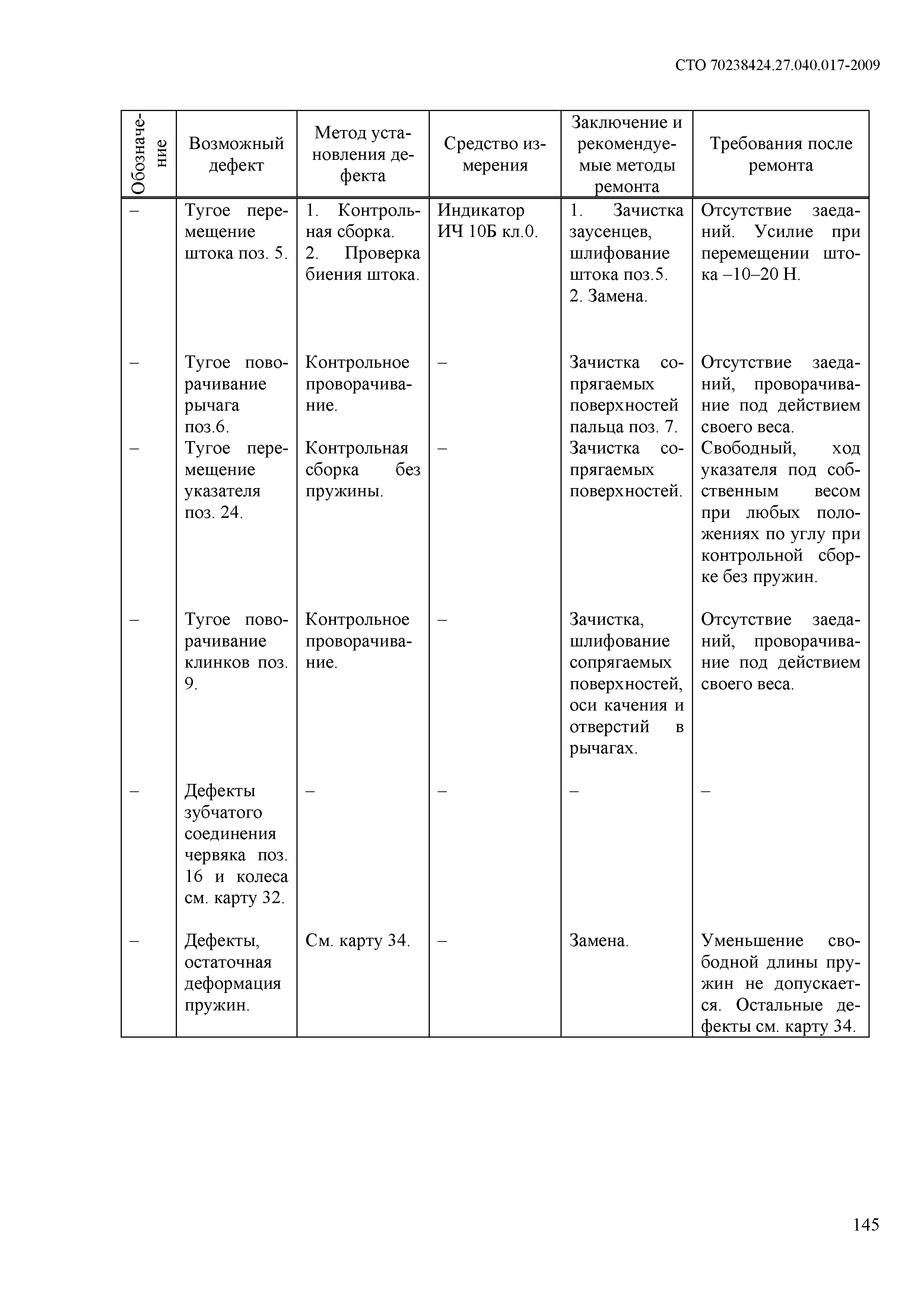 СТО 70238424.27.040.017-2009

| Обозначение | Возможный дефект | Метод установления дефекта | Средство измерения | Заключение и рекомендуемые методы ремонта | Требования после ремонта |
|---|---|---|---|---|---|
| – | Тугое перемещение штока поз. 5. | 1. Контрольная сборка. 2. Проверка биения штока. | Индикатор ИЧ 10Б кл.0. | 1. Зачистка заусенцев, шлифование штока поз.5. 2. Замена. | Отсутствие заеданий. Усилие при перемещении штока –10–20 Н. |
| – | Тугое поворачивание рычага поз.6. | Контрольное проворачивание. | – | Зачистка сопрягаемых поверхностей пальца поз. 7. | Отсутствие заеданий, проворачивание под действием своего веса. |
| – | Тугое перемещение указателя поз. 24. | Контрольная сборка без пружины. | – | Зачистка сопрягаемых поверхностей. | Свободный, ход указателя под собственным весом при любых положениях по углу при контрольной сборке без пружин. |
| – | Тугое поворачивание клинков поз. 9. | Контрольное проворачивание. | – | Зачистка, шлифование сопрягаемых поверхностей, оси качения и отверстий в рычагах. | Отсутствие заеданий, проворачивание под действием своего веса. |
| – | Дефекты зубчатого соединения червяка поз. 16 и колеса см. карту 32. | – | – | – | – |
| – | Дефекты, остаточная деформация пружин. | См. карту 34. | – | Замена. | Уменьшение свободной длины пружин не допускается. Остальные дефекты см. карту 34. |

145